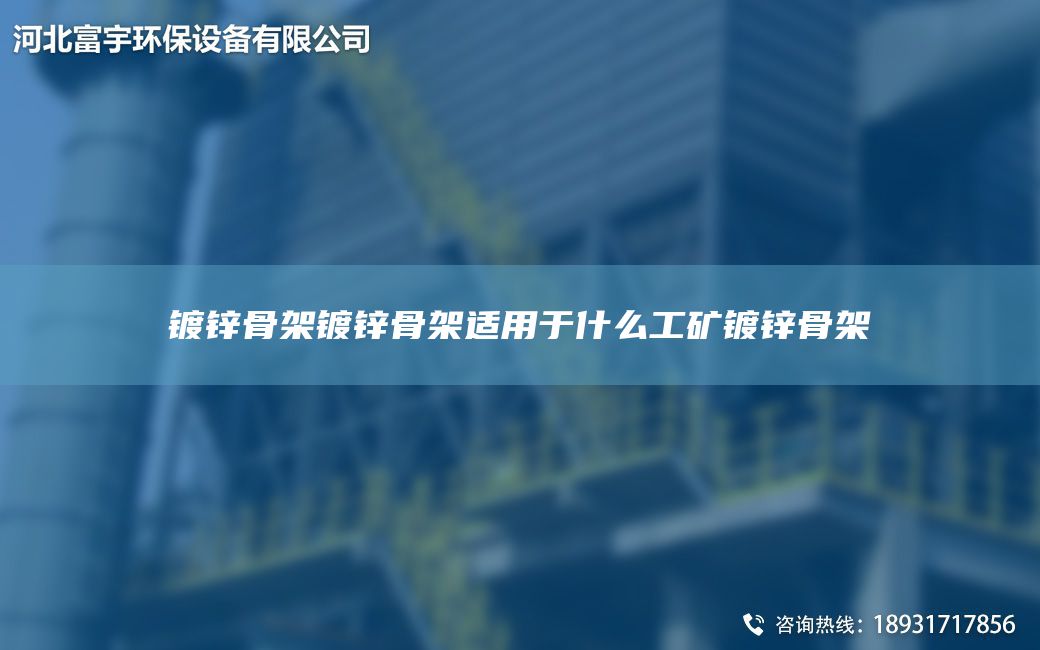 河北富宇环保设备有限公司

镀锌骨架镀锌骨架适用于什么工矿镀锌骨架

咨询热线：18931717856